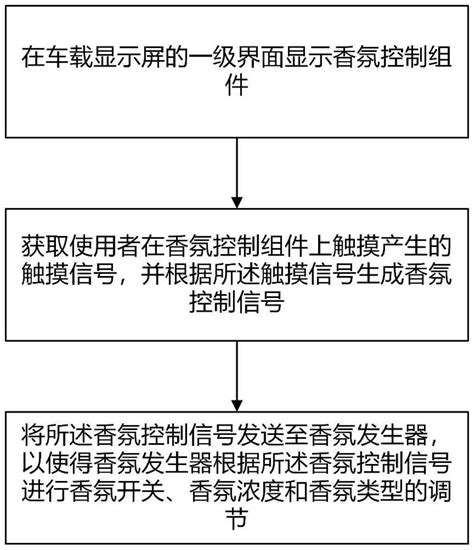 在车载显示屏的一级界面显示香氛控制组件

获取使用者在香氛控制组件上触摸产生的触摸信号，并根据所述触摸信号生成香氛控制信号

将所述香氛控制信号发送至香氛发生器，以使得香氛发生器根据所述香氛控制信号进行香氛开关、香氛浓度和香氛类型的调节